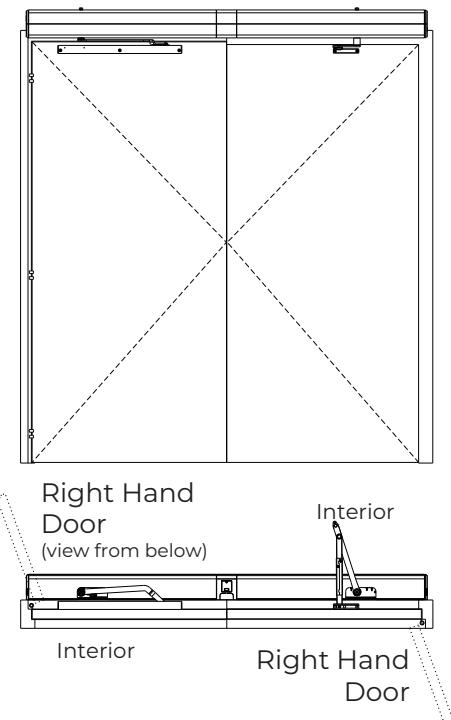 Right Hand Door
(view from below)

Interior

Interior

Right Hand Door